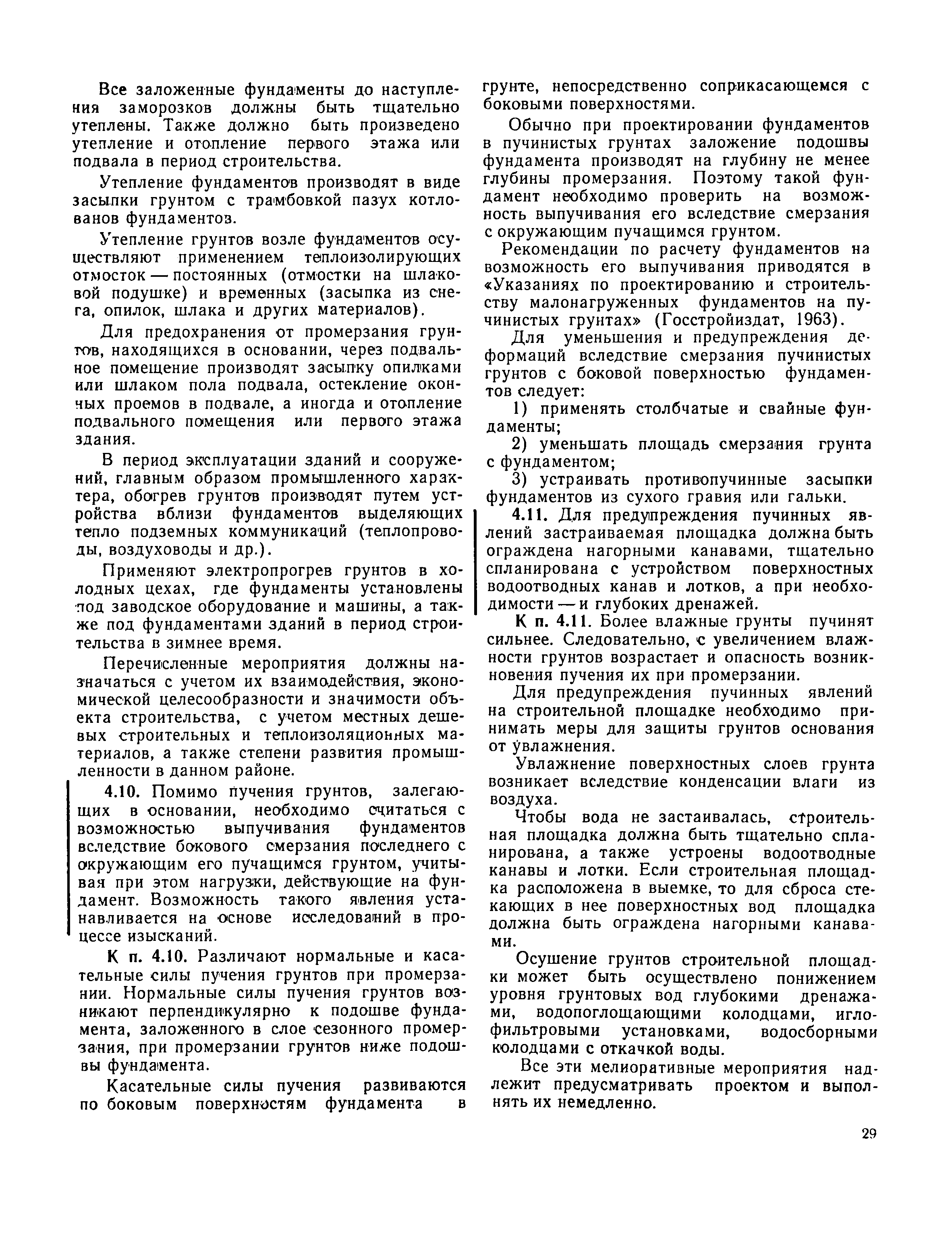 Все заложенные фундаменты до наступления заморозков должны быть тщательно утеплены. Также должно быть произведено утепление и отопление первого этажа или подвала в период строительства.

Утепление фундаментов производят в виде засыпки грунтом с трамбовкой пазух котлованов фундаментов.

Утепление грунтов возле фундаментов осуществляют применением теплоизолирующих отмосток — постоянных (отмостки на шлаковой подушке) и временных (засыпка из снега, опилок, шлака и других материалов).

Для предохранения от промерзания грунтов, находящихся в основании, через подвальное помещение производят засыпку опилками или шлаком пола подвала, остекление оконных проемов в подвале, а иногда и отопление подвального помещения или первого этажа здания.

В период эксплуатации зданий и сооружений, главным образом промышленного характера, обогрев грунтов производят путем устройства вблизи фундаментов выделяющих тепло подземных коммуникаций (теплопроводы, воздуховоды и др.).

Применяют электропрогрев грунтов в холодных цехах, где фундаменты установлены под заводское оборудование и машины, а также под фундаментами зданий в период строительства в зимнее время.

Перечисленные мероприятия должны назначаться с учетом их взаимодействия, экономической целесообразности и значимости объекта строительства, с учетом местных дешевых строительных и теплоизоляционных материалов, а также степени развития промышленности в данном районе.

4.10. Помимо пучения грунтов, залегающих в основании, необходимо считаться с возможностью выпучивания фундаментов вследствие бокового смерзания последнего с окружающим его пучащимся грунтом, учитывая при этом нагрузки, действующие на фундамент. Возможность такого явления устанавливается на основе исследований в процессе изысканий.

К п. 4.10. Различают нормальные и касательные силы пучения грунтов при промерзании. Нормальные силы пучения грунтов возникают перпендикулярно к подошве фундамента, заложенного в слое сезонного промерзания, при промерзании грунтов ниже подошвы фундамента.

Касательные силы пучения развиваются по боковым поверхностям фундамента в грунте, непосредственно соприкасающемся с боковыми поверхностями.

Обычно при проектировании фундаментов в пучинистых грунтах заложение подошвы фундамента производят на глубину не менее глубины промерзания. Поэтому такой фундамент необходимо проверить на возможность выпучивания его вследствие смерзания с окружающим пучащимся грунтом.

Рекомендации по расчету фундаментов на возможность его выпучивания приводятся в «Указаниях по проектированию и строительству малонагруженных фундаментов на пучинистых грунтах» (Госстройиздат, 1963).

Для уменьшения и предупреждения деформаций вследствие смерзания пучинистых грунтов с боковой поверхностью фундаментов следует:

1) применять столбчатые и свайные фундаменты;

2) уменьшать площадь смерзания грунта с фундаментом;

3) устраивать противопучинные засыпки фундаментов из сухого гравия или гальки.

4.11. Для предупреждения пучинных явлений застраиваемая площадка должна быть ограждена нагорными канавами, тщательно спланирована с устройством поверхностных водоотводных канав и лотков, а при необходимости — и глубоких дренажей.

К п. 4.11. Более влажные грунты пучинят сильнее. Следовательно, с увеличением влажности грунтов возрастает и опасность возникновения пучения их при промерзании.

Для предупреждения пучинных явлений на строительной площадке необходимо принимать меры для защиты грунтов основания от увлажнения.

Увлажнение поверхностных слоев грунта возникает вследствие конденсации влаги из воздуха.

Чтобы вода не застаивалась, строительная площадка должна быть тщательно спланирована, а также устроены водоотводные канавы и лотки. Если строительная площадка расположена в выемке, то для сброса стекающих в нее поверхностных вод площадка должна быть ограждена нагорными канавами.

Осушение грунтов строительной площадки может быть осуществлено понижением уровня грунтовых вод глубокими дренажами, водопоглощающими колодцами, иглофильтровыми установками, водосборными колодцами с откачкой воды.

Все эти мелиоративные мероприятия надлежит предусматривать проектом и выполнять их немедленно.

29